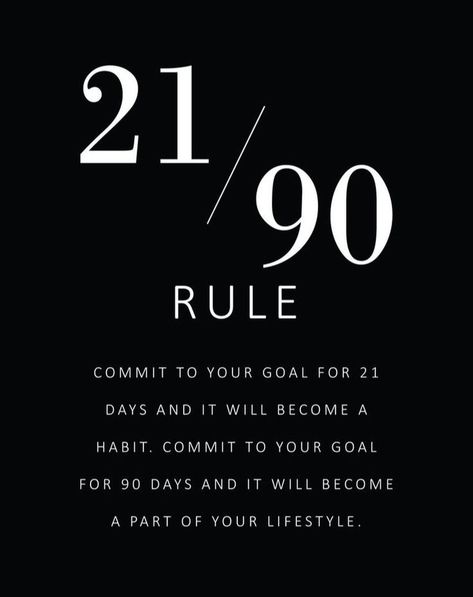 21/90
RULE

COMMIT TO YOUR GOAL FOR 21 DAYS AND IT WILL BECOME A HABIT. COMMIT TO YOUR GOAL FOR 90 DAYS AND IT WILL BECOME A PART OF YOUR LIFESTYLE.